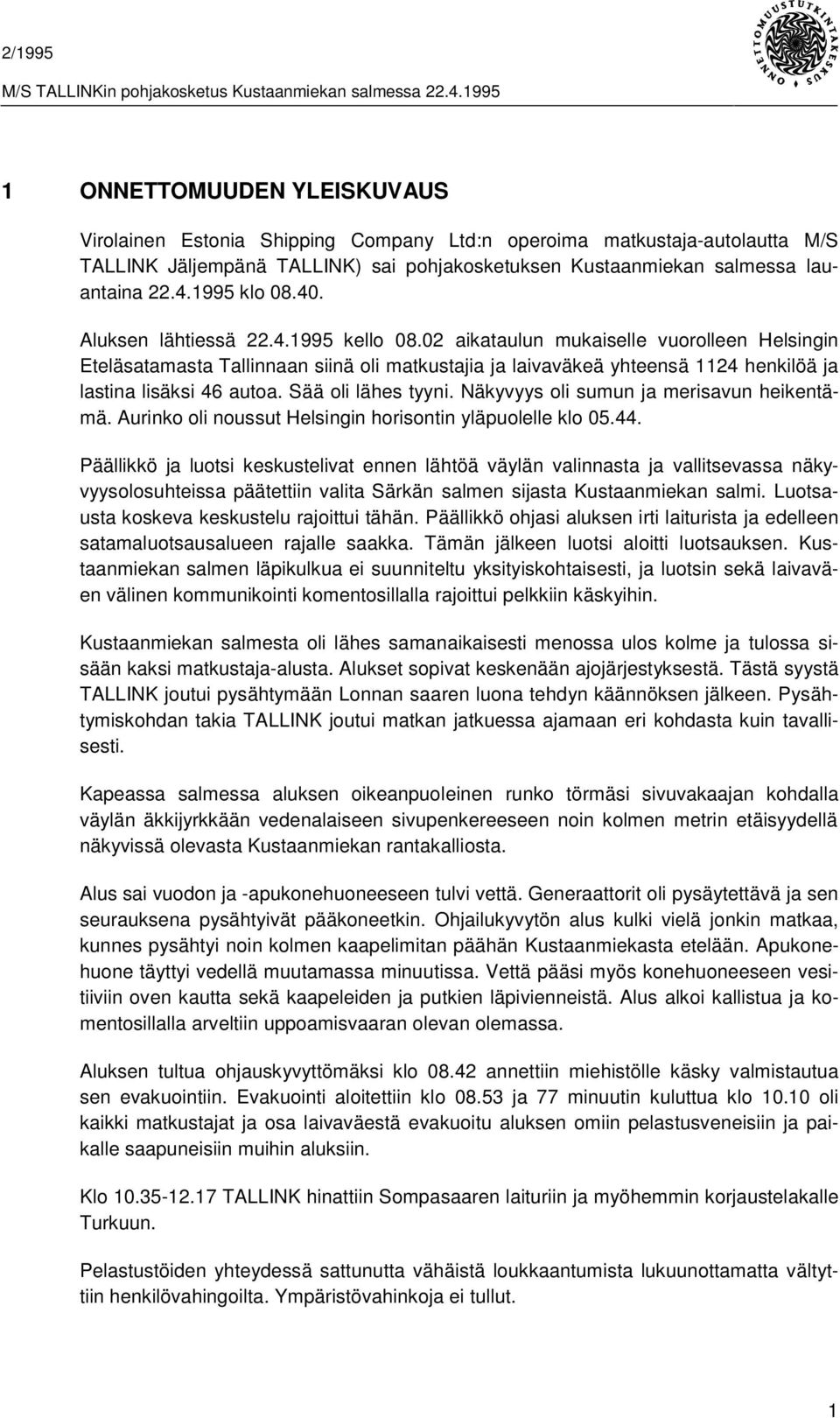 2/1995
M/S TALLINKin pohjakosketus Kustaanmiekan salmessa 22.4.1995

ONNETTOMUUSTUTKINTAKESKUS

1 ONNETTOMUUDEN YLEISKUVAUS

Virolainen Estonia Shipping Company Ltd:n operoima matkustaja-autolautta M/S TALLINK Jäljempänä TALLINK) sai pohjakosketuksen Kustaanmiekan salmessa lauantaina 22.4.1995 klo 08.40.

Aluksen lähtiessä 22.4.1995 kello 08.02 aikataulun mukaiselle vuorolleen Helsingin Eteläsatamasta Tallinnaan siinä oli matkustajia ja laivaväkeä yhteensä 1124 henkilöä ja lastina lisäksi 46 autoa. Sää oli lähes tyyni. Näkyvyys oli sumun ja merisavun heikentämä. Aurinko oli noussut Helsingin horisontin yläpuolelle klo 05.44.

Päällikkö ja luotsi keskustelivat ennen lähtöä väylän valinnasta ja vallitsevassa näkyvyysolosuhteissa päätettiin valita Särkän salmen sijasta Kustaanmiekan salmi. Luotsausta koskeva keskustelu rajoittui tähän. Päällikkö ohjasi aluksen irti laiturista ja edelleen satamaluotsausalueen rajalle saakka. Tämän jälkeen luotsi aloitti luotsauksen. Kustaanmiekan salmen läpikulkua ei suunniteltu yksityiskohtaisesti, ja luotsin sekä laivaväen välinen kommunikointi komentosillalla rajoittui pelkkiin käskyihin.

Kustaanmiekan salmesta oli lähes samanaikaisesti menossa ulos kolme ja tulossa sisään kaksi matkustaja-alusta. Alukset sopivat keskenään ajojärjestyksestä. Tästä syystä TALLINK joutui pysähtymään Lonnan saaren luona tehdyn käännöksen jälkeen. Pysähtymiskohdan takia TALLINK joutui matkan jatkuessa ajamaan eri kohdasta kuin tavallisesti.

Kapeassa salmessa aluksen oikeanpuoleinen runko törmäsi sivuvakaajan kohdalla väylän äkkijyrkkään vedenalaiseen sivupenkereeseen noin kolmen metrin etäisyydellä näkyvissä olevasta Kustaanmiekan rantakalliosta.

Alus sai vuodon ja -apukonehuoneeseen tulvi vettä. Generaattorit oli pysäytettävä ja sen seurauksena pysähtyivät pääkoneetkin. Ohjailukyvytön alus kulki vielä jonkin matkaa, kunnes pysähtyi noin kolmen kaapelimitan päähän Kustaanmiekasta etelään. Apukonehuone täyttyi vedellä muutamassa minuutissa. Vettä pääsi myös konehuoneeseen vesitiiviin oven kautta sekä kaapeleiden ja putkien läpivienneistä. Alus alkoi kallistua ja komentosillalla arveltiin uppoamisvaaran olevan olemassa.

Aluksen tultua ohjauskyvyttömäksi klo 08.42 annettiin miehistölle käsky valmistautua sen evakuointiin. Evakuointi aloitettiin klo 08.53 ja 77 minuutin kuluttua klo 10.10 oli kaikki matkustajat ja osa laivaväestä evakuoitu aluksen omiin pelastusveneisiin ja paikalle saapuneisiin muihin aluksiin.

Klo 10.35-12.17 TALLINK hinattiin Sompasaaren laituriin ja myöhemmin korjaustelakalle Turkuun.

Pelastustöiden yhteydessä sattunutta vähäistä loukkaantumista lukuunottamatta vältyttiin henkilövahingoilta. Ympäristövahinkoja ei tullut.

1